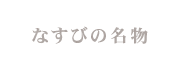 なすびの名物